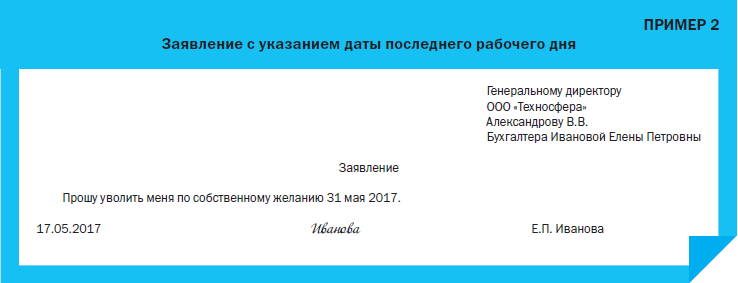 ПРИМЕР 2

Заявление с указанием даты последнего рабочего дня

Генеральному директору
ООО «Техносфера»
Александрову В.В.
Бухгалтера Ивановой Елены Петровны

Заявление

Прошу уволить меня по собственному желанию 31 мая 2017.

17.05.2017 Иванова Е.П. Иванова